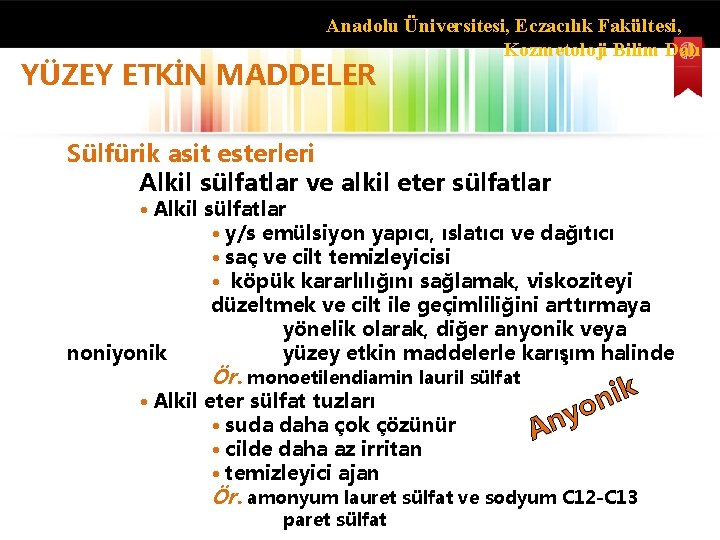 Anadolu Üniversitesi, Eczacılık Fakültesi, Kozmetoloji Bilim Dalı

YÜZEY ETKİN MADDELER

Sülfürik asit esterleri

Alkil sülfatlar ve alkil eter sülfatlar

• Alkil sülfatlar

• y/s emülsiyon yapıcı, ıslatıcı ve dağıtıcı

• saç ve cilt temizleyicisi

• köpük kararlılığını sağlamak, viskoziteyi düzeltmek ve cilt ile geçimliliğini arttırmaya yönelik olarak, diğer anyonik veya noniyonik yüzey etkin maddelerle karışım halinde

Ör. monoetilendiamin lauril sülfat

• Alkil eter sülfat tuzları

• suda daha çok çözünür

• cilde daha az irritan

• temizleyici ajan

Ör. amonyum lauret sülfat ve sodyum C12-C13 paret sülfat

Anyonik